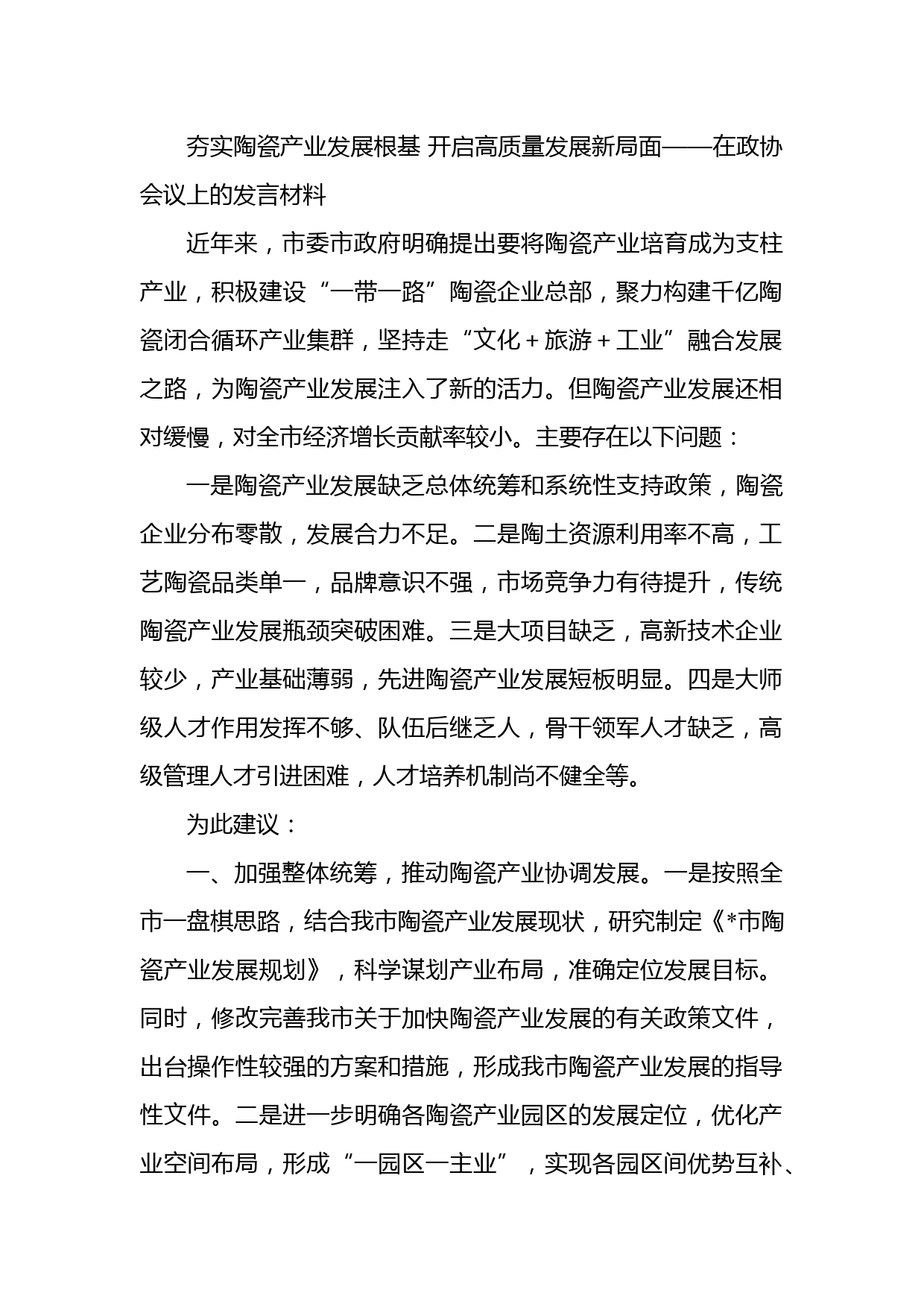 夯实陶瓷产业发展根基 开启高质量发展新局面——在政协会议上的发言材料

近年来，市委市政府明确提出要将陶瓷产业培育成为支柱产业，积极建设“一带一路”陶瓷企业总部，聚力构建千亿陶瓷闭合循环产业集群，坚持走“文化＋旅游＋工业”融合发展之路，为陶瓷产业发展注入了新的活力。但陶瓷产业发展还相对缓慢，对全市经济增长贡献率较小。主要存在以下问题：

一是陶瓷产业发展缺乏总体统筹和系统性支持政策，陶瓷企业分布零散，发展合力不足。二是陶土资源利用率不高，工艺陶瓷品类单一，品牌意识不强，市场竞争力有待提升，传统陶瓷产业发展瓶颈突破困难。三是大项目缺乏，高新技术企业较少，产业基础薄弱，先进陶瓷产业发展短板明显。四是大师级人才作用发挥不够、队伍后继乏人，骨干领军人才缺乏，高级管理人才引进困难，人才培养机制尚不健全等。

为此建议：

一、加强整体统筹，推动陶瓷产业协调发展。一是按照全市一盘棋思路，结合我市陶瓷产业发展现状，研究制定《*市陶瓷产业发展规划》，科学谋划产业布局，准确定位发展目标。同时，修改完善我市关于加快陶瓷产业发展的有关政策文件，出台操作性较强的方案和措施，形成我市陶瓷产业发展的指导性文件。二是进一步明确各陶瓷产业园区的发展定位，优化产业空间布局，形成“一园区一主业”，实现各园区间优势互补、